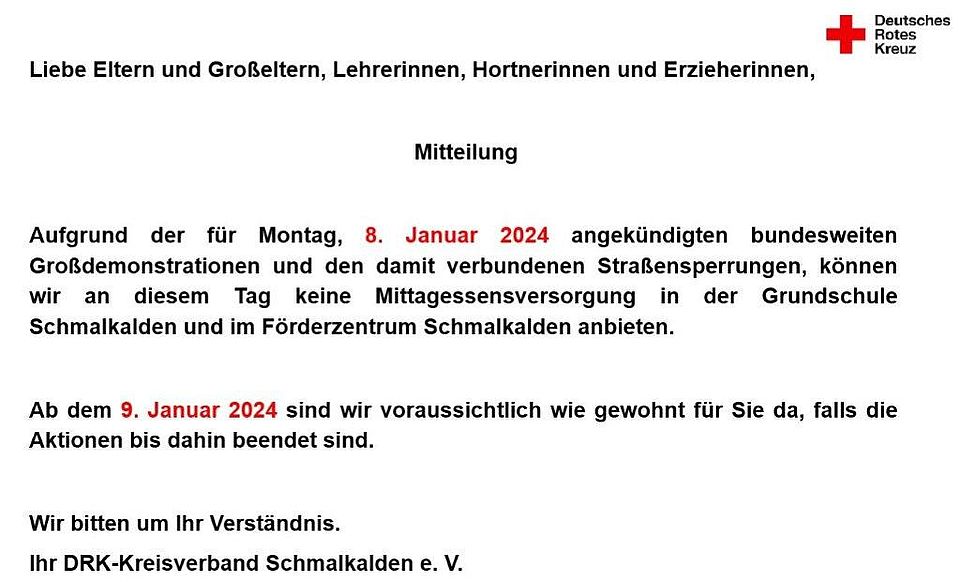 Deutsches
Rotes
Kreuz

Liebe Eltern und Großeltern, Lehrerinnen, Hortnerinnen und Erzieherinnen,

Mitteilung

Aufgrund der für Montag, 8. Januar 2024 angekündigten bundesweiten Großdemonstrationen und den damit verbundenen Straßensperrungen, können wir an diesem Tag keine Mittagessensversorgung in der Grundschule Schmalkalden und im Förderzentrum Schmalkalden anbieten.

Ab dem 9. Januar 2024 sind wir voraussichtlich wie gewohnt für Sie da, falls die Aktionen bis dahin beendet sind.

Wir bitten um Ihr Verständnis.

Ihr DRK-Kreisverband Schmalkalden e. V.